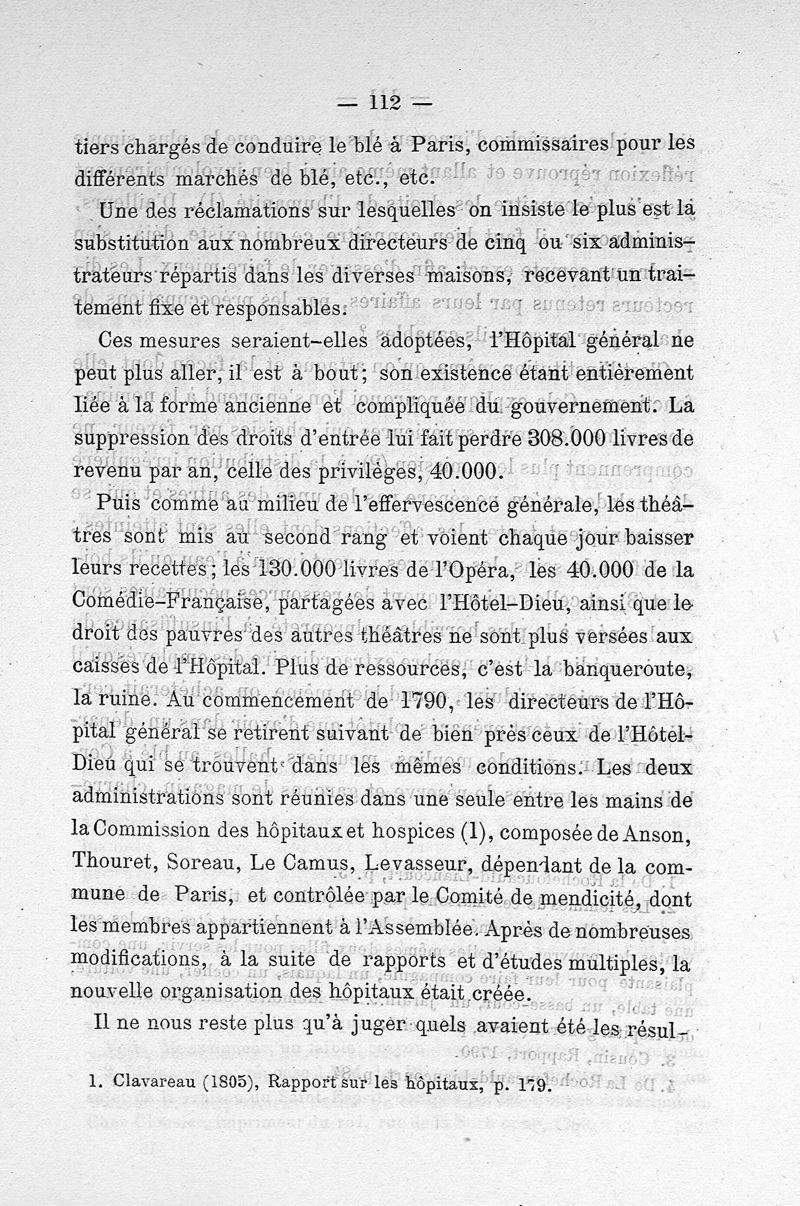 — 112 —

tiers chargés de conduire le blé à Paris, commissaires pour les différents marchés de blé, etc., etc.

Une des réclamations sur lesquelles on insiste le plus est la substitution aux nombreux directeurs de cinq ou six administrateurs répartis dans les diverses maisons, recevant un traitement fixe et responsables.

Ces mesures seraient-elles adoptées, l'Hôpital général ne peut plus aller, il est à bout; son existence étant entièrement liée à la forme ancienne et compliquée du gouvernement. La suppression des droits d'entrée lui fait perdre 308.000 livres de revenu par an, celle des privilèges, 40.000.

Puis comme au milieu de l'effervescence générale, les théâtres sont mis au second rang et voient chaque jour baisser leurs recettes; les 130.000 livres de l'Opéra, les 40.000 de la Comédie-Française, partagées avec l'Hôtel-Dieu, ainsi que le droit des pauvres des autres théâtres ne sont plus versées aux caisses de l'Hôpital. Plus de ressources, c'est la banqueroute, la ruine. Au commencement de 1790, les directeurs de l'Hôpital général se retirent suivant de bien près ceux de l'Hôtel-Dieu qui se trouvent dans les mêmes conditions. Les deux administrations sont réunies dans une seule entre les mains de la Commission des hôpitaux et hospices (1), composée de Anson, Thouret, Soreau, Le Camus, Levasseur, dépendant de la commune de Paris, et contrôlée par le Comité de mendicité, dont les membres appartiennent à l'Assemblée. Après de nombreuses modifications, à la suite de rapports et d'études multiples, la nouvelle organisation des hôpitaux était créée.

Il ne nous reste plus qu'à juger quels avaient été les résul-

1. Clavareau (1805), Rapport sur les hôpitaux, p. 179.